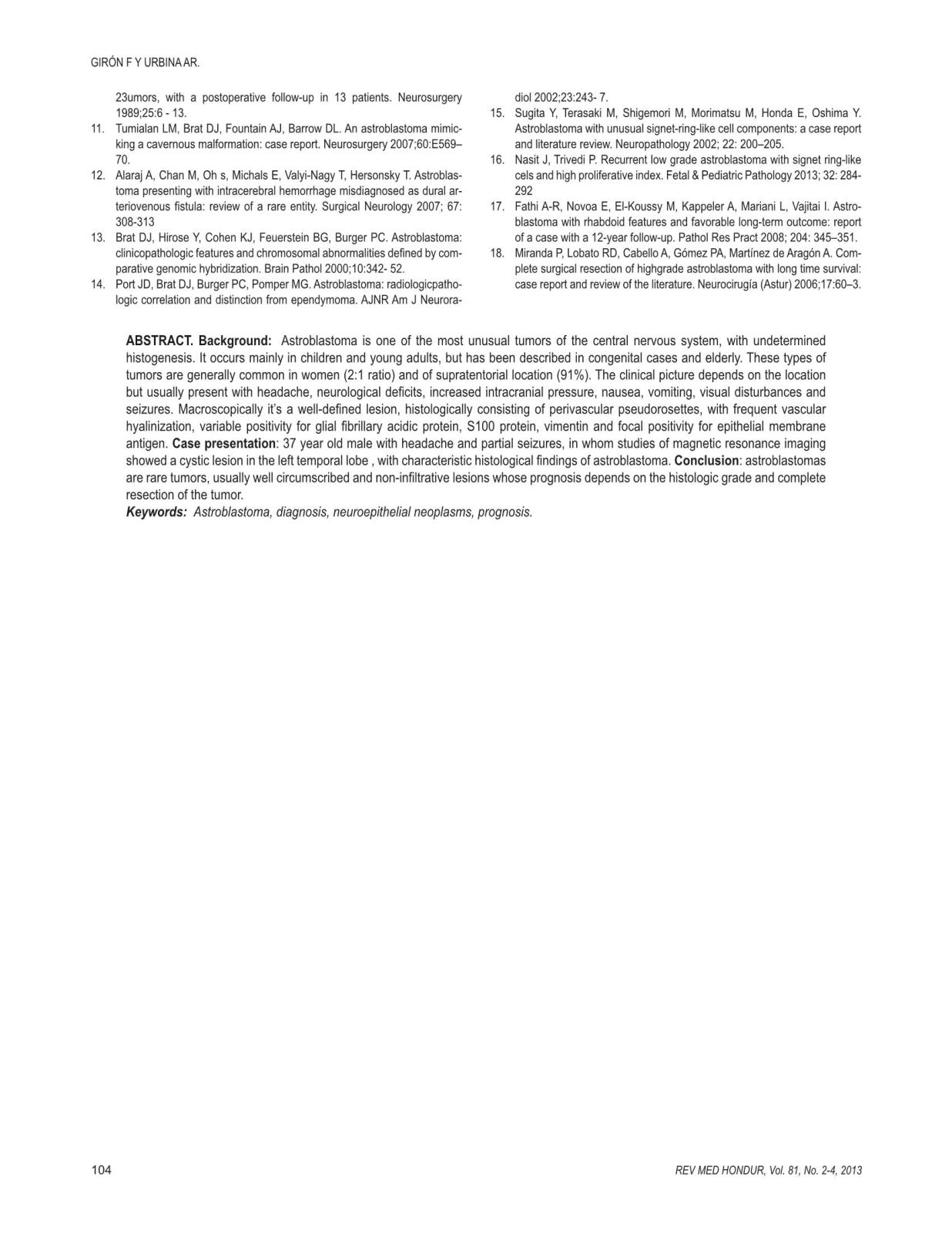 GIRÓN F Y URBINA AR.

23umors, with a postoperative follow-up in 13 patients. Neurosurgery 1989;25:6 - 13.

11. Tumialan LM, Brat DJ, Fountain AJ, Barrow DL. An astroblastoma mimicking a cavernous malformation: case report. Neurosurgery 2007;60:E569–70.

12. Alaraj A, Chan M, Oh s, Michals E, Valyi-Nagy T, Hersonsky T. Astroblastoma presenting with intracerebral hemorrhage misdiagnosed as dural arteriovenous fistula: review of a rare entity. Surgical Neurology 2007; 67: 308-313

13. Brat DJ, Hirose Y, Cohen KJ, Feuerstein BG, Burger PC. Astroblastoma: clinicopathologic features and chromosomal abnormalities defined by comparative genomic hybridization. Brain Pathol 2000;10:342- 52.

14. Port JD, Brat DJ, Burger PC, Pomper MG. Astroblastoma: radiologicpathologic correlation and distinction from ependymoma. AJNR Am J Neuroradiol 2002;23:243- 7.

15. Sugita Y, Terasaki M, Shigemori M, Morimatsu M, Honda E, Oshima Y. Astroblastoma with unusual signet-ring-like cell components: a case report and literature review. Neuropathology 2002; 22: 200–205.

16. Nasit J, Trivedi P. Recurrent low grade astroblastoma with signet ring-like cels and high proliferative index. Fetal & Pediatric Pathology 2013; 32: 284-292

17. Fathi A-R, Novoa E, El-Koussy M, Kappeler A, Mariani L, Vajitai I. Astroblastoma with rhabdoid features and favorable long-term outcome: report of a case with a 12-year follow-up. Pathol Res Pract 2008; 204: 345–351.

18. Miranda P, Lobato RD, Cabello A, Gómez PA, Martínez de Aragón A. Complete surgical resection of highgrade astroblastoma with long time survival: case report and review of the literature. Neurocirugía (Astur) 2006;17:60–3.

ABSTRACT. Background: Astroblastoma is one of the most unusual tumors of the central nervous system, with undetermined histogenesis. It occurs mainly in children and young adults, but has been described in congenital cases and elderly. These types of tumors are generally common in women (2:1 ratio) and of supratentorial location (91%). The clinical picture depends on the location but usually present with headache, neurological deficits, increased intracranial pressure, nausea, vomiting, visual disturbances and seizures. Macroscopically it's a well-defined lesion, histologically consisting of perivascular pseudorosettes, with frequent vascular hyalinization, variable positivity for glial fibrillary acidic protein, S100 protein, vimentin and focal positivity for epithelial membrane antigen. Case presentation: 37 year old male with headache and partial seizures, in whom studies of magnetic resonance imaging showed a cystic lesion in the left temporal lobe , with characteristic histological findings of astroblastoma. Conclusion: astroblastomas are rare tumors, usually well circumscribed and non-infiltrative lesions whose prognosis depends on the histologic grade and complete resection of the tumor.
Keywords: Astroblastoma, diagnosis, neuroepithelial neoplasms, prognosis.

104

REV MED HONDUR, Vol. 81, No. 2-4, 2013